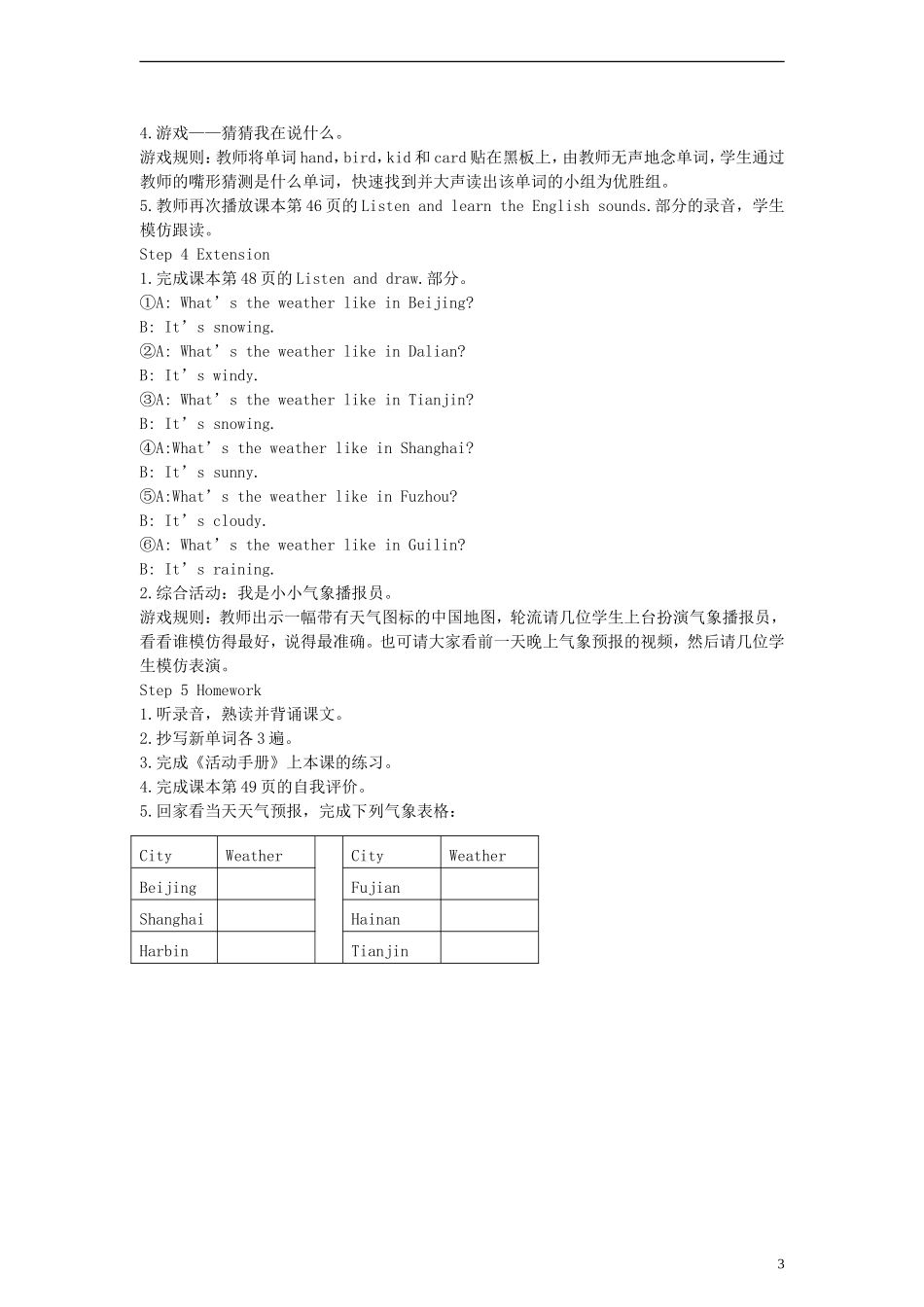 4.游戏——猜猜我在说什么。
游戏规则：教师将单词 hand，bird，kid 和 card 贴在黑板上，由教师无声地念单词，学生通过教师的嘴形猜测是什么单词，快速找到并大声读出该单词的小组为优胜组。
5.教师再次播放课本第 46 页的 Listen and learn the English sounds.部分的录音，学生模仿跟读。
Step 4 Extension
1.完成课本第 48 页的 Listen and draw.部分。
①A: What’s the weather like in Beijing?
B: It’s snowing.
②A: What’s the weather like in Dalian?
B: It’s windy.
③A: What’s the weather like in Tianjin?
B: It’s snowing.
④A:What’s the weather like in Shanghai?
B: It’s sunny.
⑤A:What’s the weather like in Fuzhou?
B: It’s cloudy.
⑥A: What’s the weather like in Guilin?
B: It’s raining.
2.综合活动：我是小小气象播报员。
游戏规则：教师出示一幅带有天气图标的中国地图，轮流请几位学生上台扮演气象播报员，看看谁模仿得最好，说得最准确。也可请大家看前一天晚上气象预报的视频，然后请几位学生模仿表演。
Step 5 Homework
1.听录音，熟读并背诵课文。
2.抄写新单词各 3 遍。
3.完成《活动手册》上本课的练习。
4.完成课本第 49 页的自我评价。
5.回家看当天天气预报，完成下列气象表格：

| City | Weather | | City | Weather |
|---|---|---|---|---|
| Beijing | | | Fujian | |
| Shanghai | | | Hainan | |
| Harbin | | | Tianjin | |

3